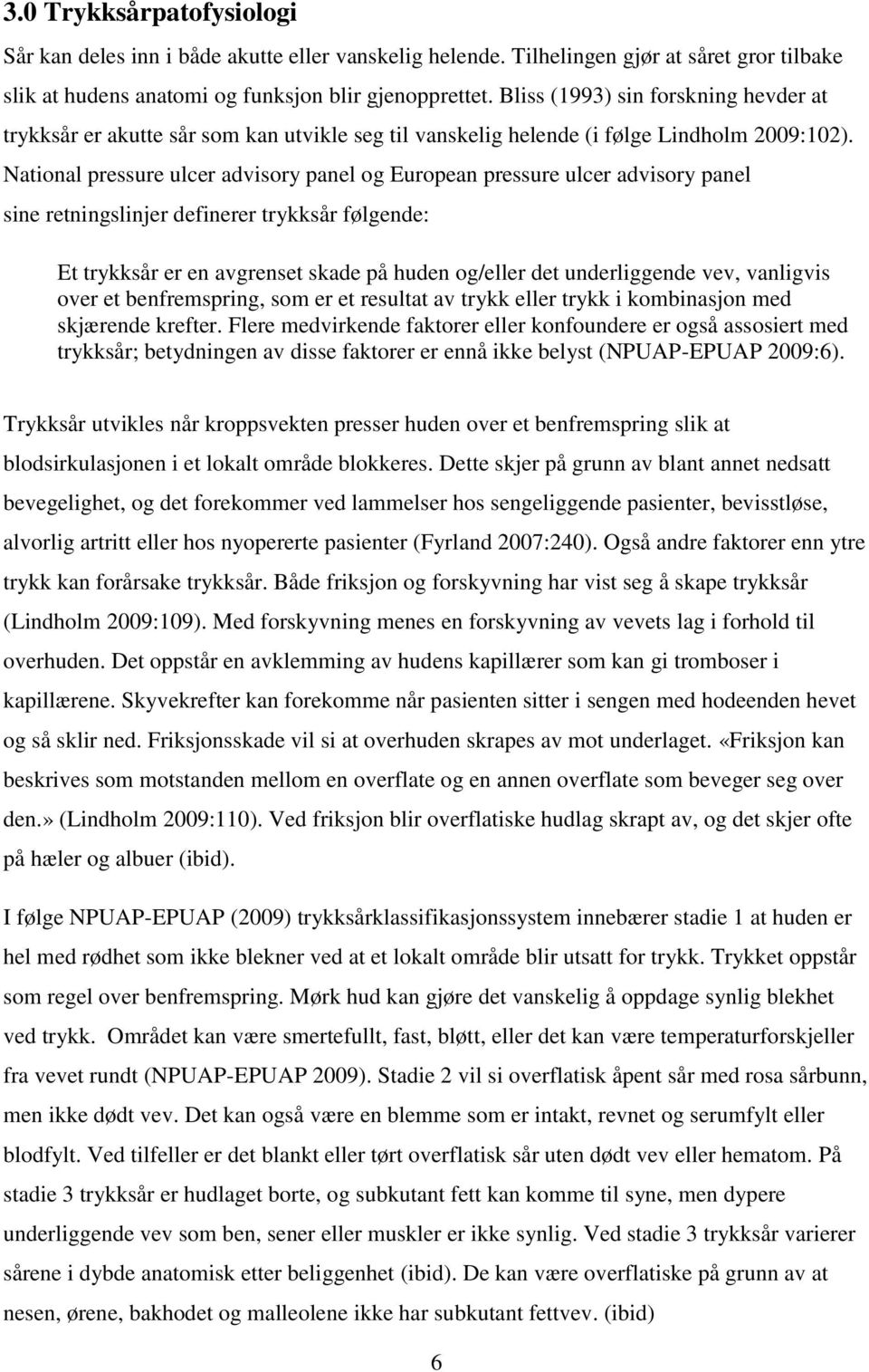 3.0 Trykksårpatofysiologi

Sår kan deles inn i både akutte eller vanskelig helende. Tilhelingen gjør at såret gror tilbake slik at hudens anatomi og funksjon blir gjenopprettet. Bliss (1993) sin forskning hevder at trykksår er akutte sår som kan utvikle seg til vanskelig helende (i følge Lindholm 2009:102). National pressure ulcer advisory panel og European pressure ulcer advisory panel sine retningslinjer definerer trykksår følgende:

Et trykksår er en avgrenset skade på huden og/eller det underliggende vev, vanligvis over et benfremspring, som er et resultat av trykk eller trykk i kombinasjon med skjærende krefter. Flere medvirkende faktorer eller konfoundere er også assosiert med trykksår; betydningen av disse faktorer er ennå ikke belyst (NPUAP-EPUAP 2009:6).

Trykksår utvikles når kroppsvekten presser huden over et benfremspring slik at blodsirkulasjonen i et lokalt område blokkeres. Dette skjer på grunn av blant annet nedsatt bevegelighet, og det forekommer ved lammelser hos sengeliggende pasienter, bevisstløse, alvorlig artritt eller hos nyopererte pasienter (Fyrland 2007:240). Også andre faktorer enn ytre trykk kan forårsake trykksår. Både friksjon og forskyvning har vist seg å skape trykksår (Lindholm 2009:109). Med forskyvning menes en forskyvning av vevets lag i forhold til overhuden. Det oppstår en avklemming av hudens kapillærer som kan gi tromboser i kapillærene. Skyvekrefter kan forekomme når pasienten sitter i sengen med hodeenden hevet og så sklir ned. Friksjonsskade vil si at overhuden skrapes av mot underlaget. «Friksjon kan beskrives som motstanden mellom en overflate og en annen overflate som beveger seg over den.» (Lindholm 2009:110). Ved friksjon blir overflatiske hudlag skrapt av, og det skjer ofte på hæler og albuer (ibid).

I følge NPUAP-EPUAP (2009) trykksårklassifikasjonssystem innebærer stadie 1 at huden er hel med rødhet som ikke blekner ved at et lokalt område blir utsatt for trykk. Trykket oppstår som regel over benfremspring. Mørk hud kan gjøre det vanskelig å oppdage synlig blekhet ved trykk. Området kan være smertefullt, fast, bløtt, eller det kan være temperaturforskjeller fra vevet rundt (NPUAP-EPUAP 2009). Stadie 2 vil si overflatisk åpent sår med rosa sårbunn, men ikke dødt vev. Det kan også være en blemme som er intakt, revnet og serumfylt eller blodfylt. Ved tilfeller er det blankt eller tørt overflatisk sår uten dødt vev eller hematom. På stadie 3 trykksår er hudlaget borte, og subkutant fett kan komme til syne, men dypere underliggende vev som ben, sener eller muskler er ikke synlig. Ved stadie 3 trykksår varierer sårene i dybde anatomisk etter beliggenhet (ibid). De kan være overflatiske på grunn av at nesen, ørene, bakhodet og malleolene ikke har subkutant fettvev. (ibid)

6